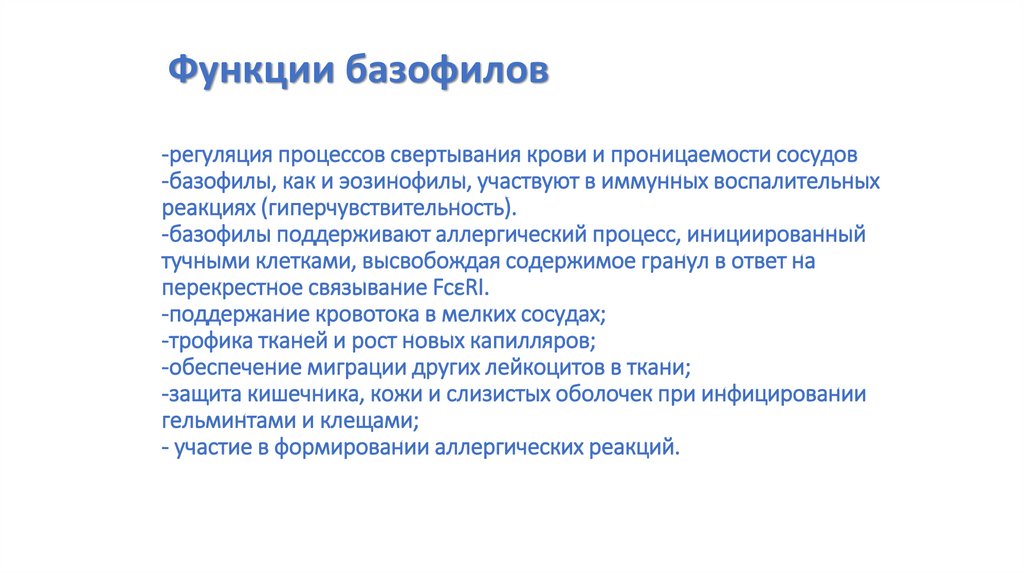 Функции базофилов

-регуляция процессов свертывания крови и проницаемости сосудов
-базофилы, как и эозинофилы, участвуют в иммунных воспалительных реакциях (гиперчувствительность).
-базофилы поддерживают аллергический процесс, инициированный тучными клетками, высвобождая содержимое гранул в ответ на перекрестное связывание FcεRI.
-поддержание кровотока в мелких сосудах;
-трофика тканей и рост новых капилляров;
-обеспечение миграции других лейкоцитов в ткани;
-защита кишечника, кожи и слизистых оболочек при инфицировании гельминтами и клещами;
- участие в формировании аллергических реакций.